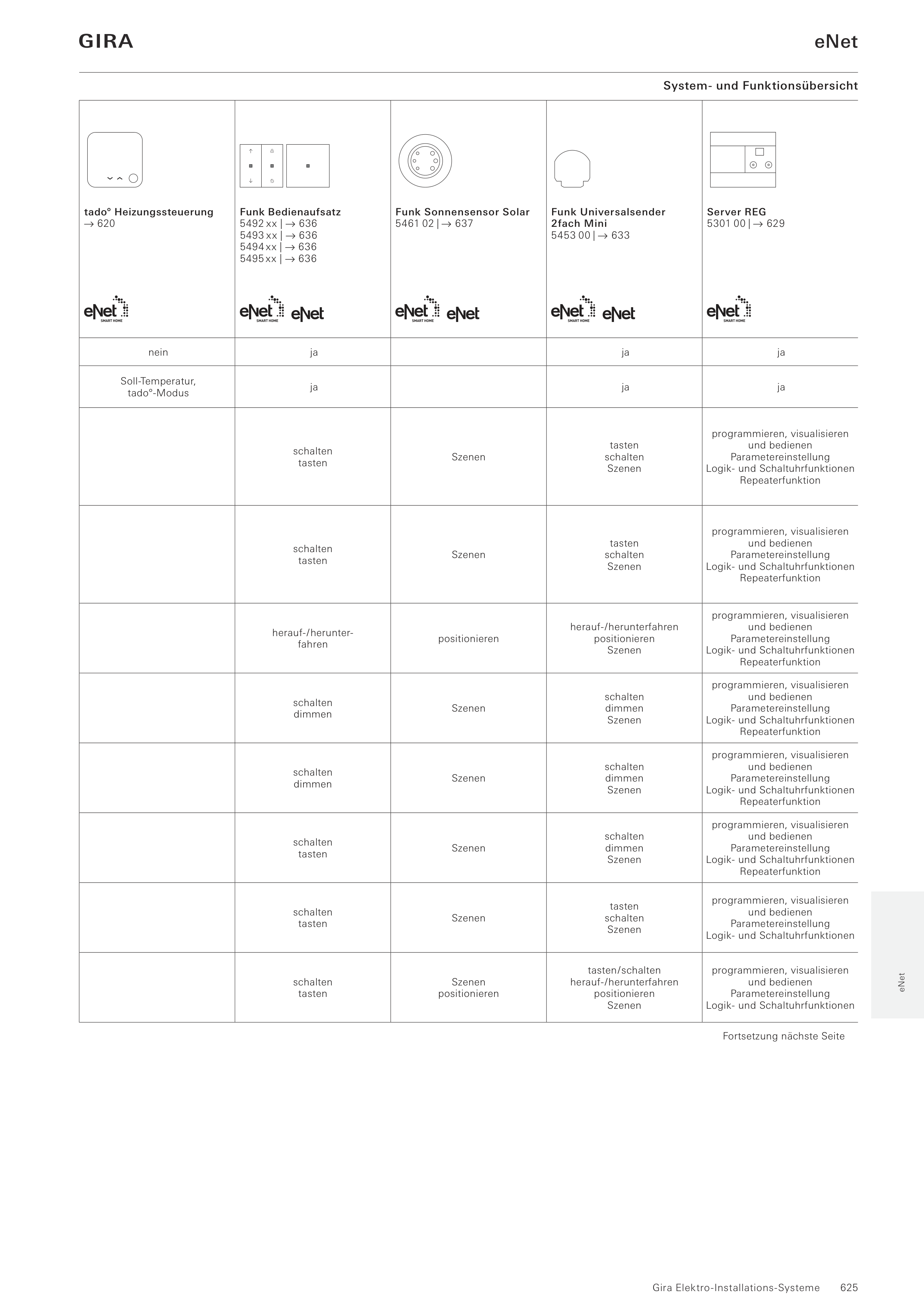 GIRA

eNet

System- und Funktionsübersicht

| tado° Heizungssteuerung → 620 eNet SMART HOME | Funk Bedienaufsatz 5492 xx \| → 636 5493 xx \| → 636 5494 xx \| → 636 5495 xx \| → 636 eNet SMART HOME eNet | Funk Sonnensensor Solar 5461 02 \| → 637 eNet SMART HOME eNet | Funk Universalsender 2fach Mini 5453 00 \| → 633 eNet SMART HOME eNet | Server REG 5301 00 \| → 629 eNet SMART HOME |
|---|---|---|---|---|
| nein | ja | | ja | ja |
| Soll-Temperatur, tado°-Modus | ja | | ja | ja |
| | schalten tasten | Szenen | tasten schalten Szenen | programmieren, visualisieren und bedienen Parametereinstellung Logik- und Schaltuhrfunktionen Repeaterfunktion |
| | schalten tasten | Szenen | tasten schalten Szenen | programmieren, visualisieren und bedienen Parametereinstellung Logik- und Schaltuhrfunktionen Repeaterfunktion |
| | herauf-/herunterfahren | positionieren | herauf-/herunterfahren positionieren Szenen | programmieren, visualisieren und bedienen Parametereinstellung Logik- und Schaltuhrfunktionen Repeaterfunktion |
| | schalten dimmen | Szenen | schalten dimmen Szenen | programmieren, visualisieren und bedienen Parametereinstellung Logik- und Schaltuhrfunktionen Repeaterfunktion |
| | schalten dimmen | Szenen | schalten dimmen Szenen | programmieren, visualisieren und bedienen Parametereinstellung Logik- und Schaltuhrfunktionen Repeaterfunktion |
| | schalten tasten | Szenen | schalten dimmen Szenen | programmieren, visualisieren und bedienen Parametereinstellung Logik- und Schaltuhrfunktionen Repeaterfunktion |
| | schalten tasten | Szenen | tasten schalten Szenen | programmieren, visualisieren und bedienen Parametereinstellung Logik- und Schaltuhrfunktionen |
| | schalten tasten | Szenen positionieren | tasten/schalten herauf-/herunterfahren positionieren Szenen | programmieren, visualisieren und bedienen Parametereinstellung Logik- und Schaltuhrfunktionen |

Fortsetzung nächste Seite

eNet

Gira Elektro-Installations-Systeme 625